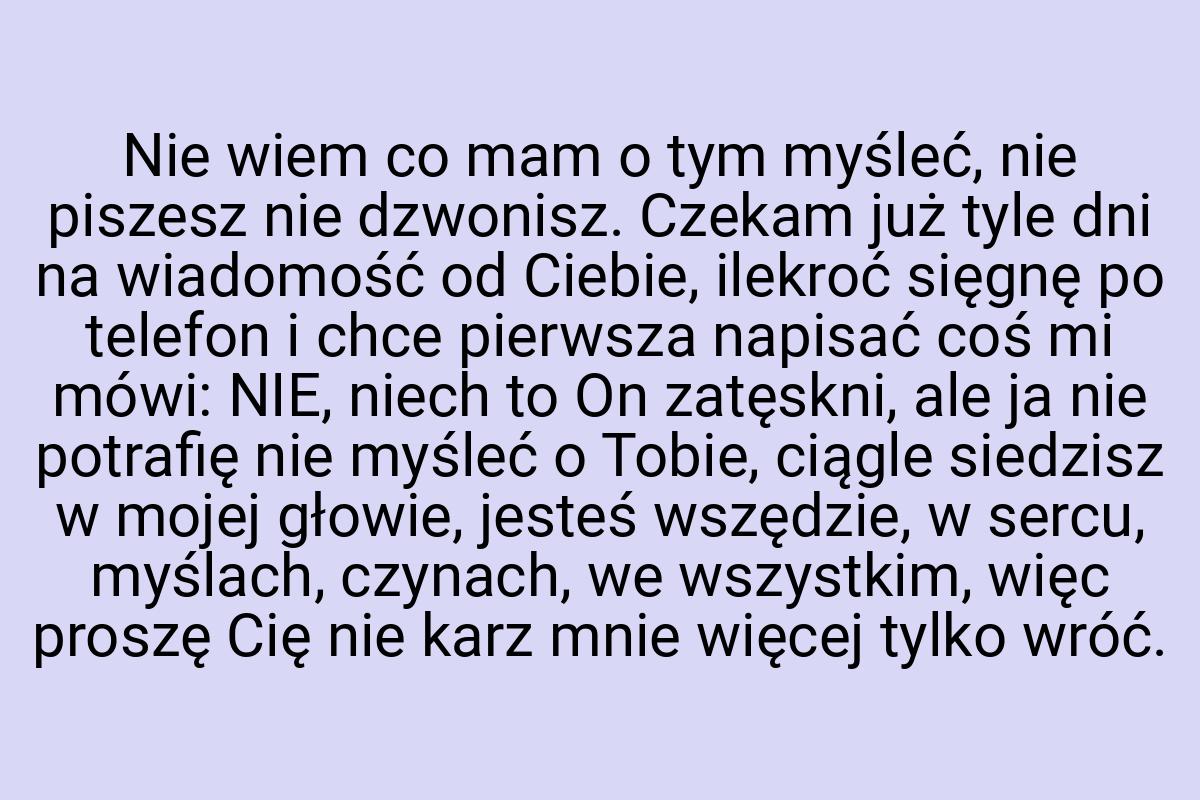 Nie wiem co mam o tym myśleć, nie piszesz nie dzwonisz. Czekam już tyle dni na wiadomość od Ciebie, ilekroć sięgnę po telefon i chce pierwsza napisać coś mi mówi: NIE, niech to On zatęskni, ale ja nie potrafię nie myśleć o Tobie, ciągle siedzisz w mojej głowie, jesteś wszędzie, w sercu, myślach, czynach, we wszystkim, więc proszę Cię nie karz mnie więcej tylko wróć.